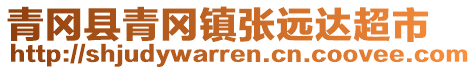 青冈县青冈镇张远达超市
http://shjudywarren.cn.coovee.com